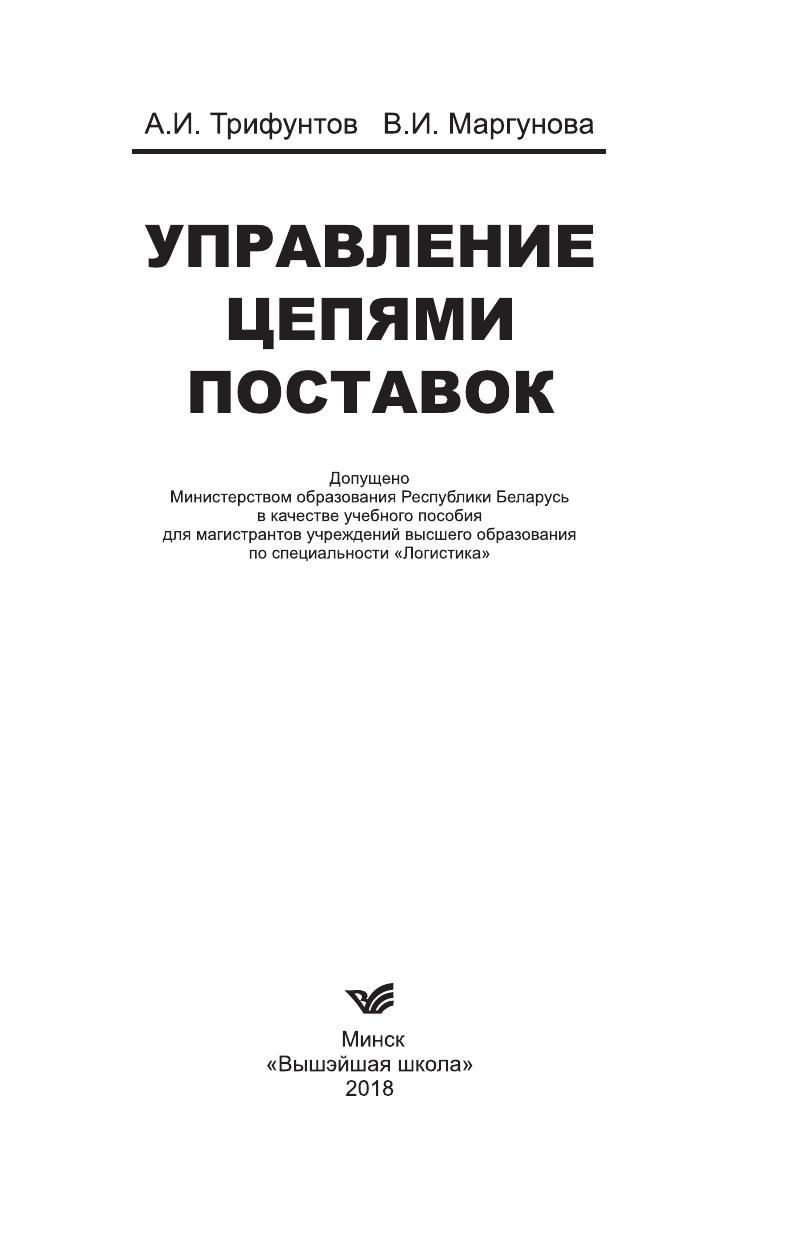 А.И. Трифунтов В.И. Маргунова

УПРАВЛЕНИЕ ЦЕПЯМИ ПОСТАВОК

Допущено
Министерством образования Республики Беларусь
в качестве учебного пособия
для магистрантов учреждений высшего образования
по специальности «Логистика»

Минск
«Вышэйшая школа»
2018